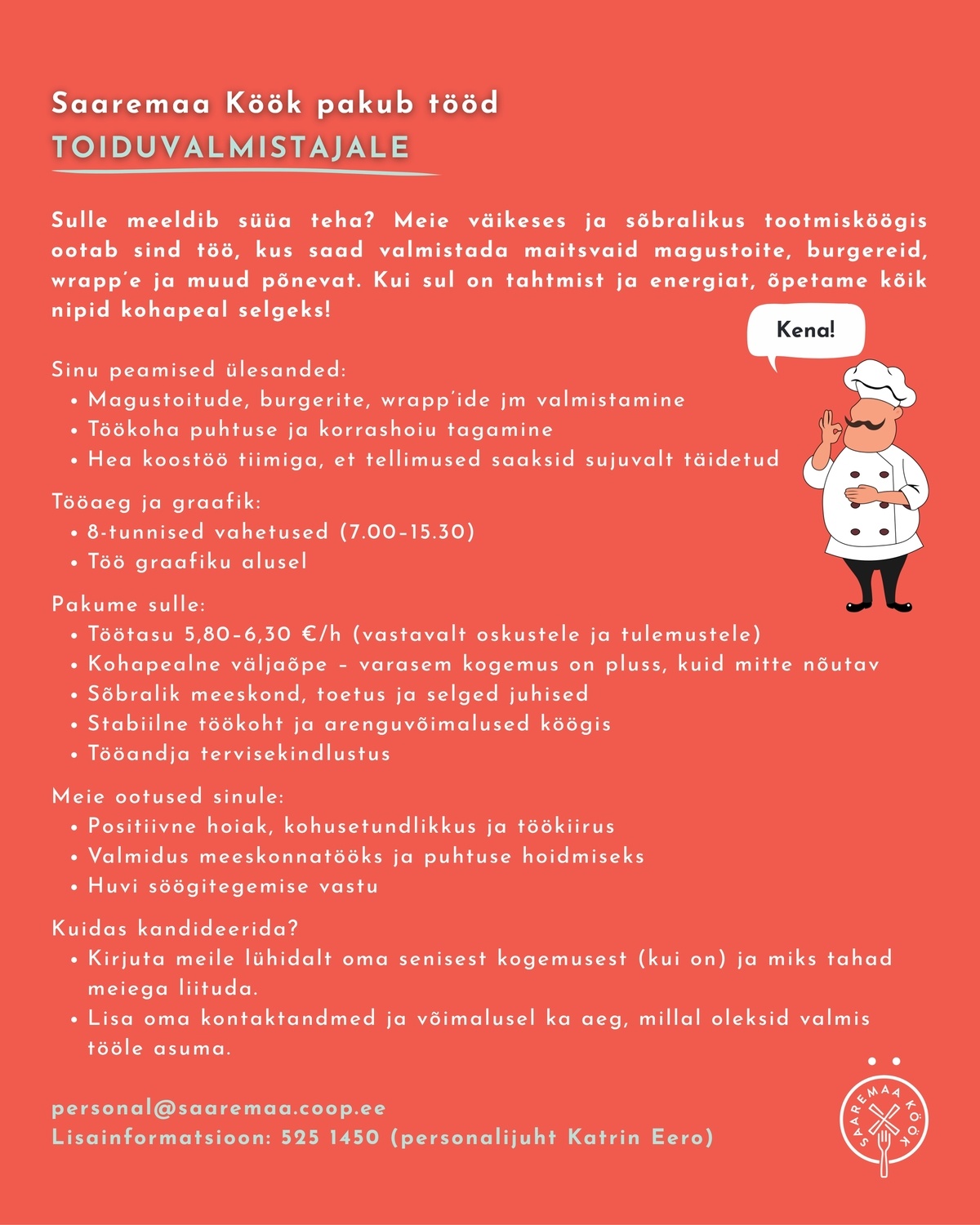 Saaremaa Köök pakub tööd
TOIDUVALMISTAJALE

Sulle meeldib süüa teha? Meie väikeses ja sõbralikus tootmisköögis ootab sind töö, kus saad valmistada maitsvaid magustoite, burgereid, wrapp'e ja muud põnevat. Kui sul on tahtmist ja energiat, õpetame kõik nipid kohapeal selgeks!

Kena!

Sinu peamised ülesanded:
• Magustoitude, burgerite, wrapp'ide jm valmistamine
• Töökoha puhtuse ja korrashoiu tagamine
• Hea koostöö tiimiga, et tellimused saaksid sujuvalt täidetud

Tööaeg ja graafik:
• 8-tunnised vahetused (7.00–15.30)
• Töö graafiku alusel

Pakume sulle:
• Töötasu 5,80–6,30 €/h (vastavalt oskustele ja tulemustele)
• Kohapealne väljaõpe – varasem kogemus on pluss, kuid mitte nõutav
• Sõbralik meeskond, toetus ja selged juhised
• Stabiilne töökoht ja arenguvõimalused köögis
• Tööandja tervisekindlustus

Meie ootused sinule:
• Positiivne hoiak, kohusetundlikkus ja töökiirus
• Valmidus meeskonnatööks ja puhtuse hoidmiseks
• Huvi söögitegemise vastu

Kuidas kandideerida?
• Kirjuta meile lühidalt oma senisest kogemusest (kui on) ja miks tahad meiega liituda.
• Lisa oma kontaktandmed ja võimalusel ka aeg, millal oleksid valmis tööle asuma.

personal@saaremaa.coop.ee
Lisainformatsioon: 525 1450 (personalijuht Katrin Eero)

SAAREMAA KÖÖK